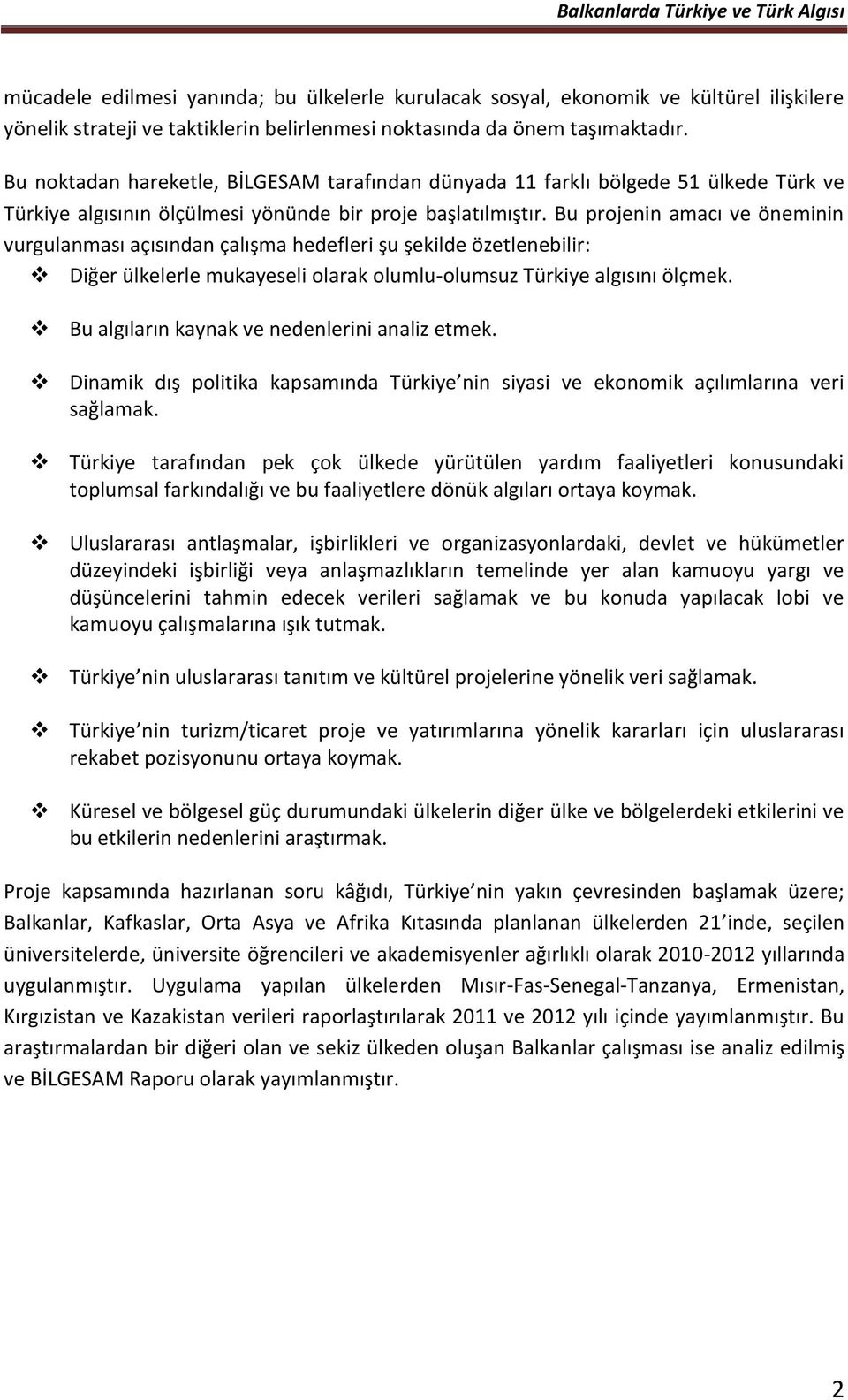 Balkanlarda Türkiye ve Türk Algısı

mücadele edilmesi yanında; bu ülkelerle kurulacak sosyal, ekonomik ve kültürel ilişkilere yönelik strateji ve taktiklerin belirlenmesi noktasında da önem taşımaktadır.

Bu noktadan hareketle, BİLGESAM tarafından dünyada 11 farklı bölgede 51 ülkede Türk ve Türkiye algısının ölçülmesi yönünde bir proje başlatılmıştır. Bu projenin amacı ve öneminin vurgulanması açısından çalışma hedefleri şu şekilde özetlenebilir:

❖ Diğer ülkelerle mukayeseli olarak olumlu-olumsuz Türkiye algısını ölçmek.

❖ Bu algıların kaynak ve nedenlerini analiz etmek.

❖ Dinamik dış politika kapsamında Türkiye nin siyasi ve ekonomik açılımlarına veri sağlamak.

❖ Türkiye tarafından pek çok ülkede yürütülen yardım faaliyetleri konusundaki toplumsal farkındalığı ve bu faaliyetlere dönük algıları ortaya koymak.

❖ Uluslararası antlaşmalar, işbirlikleri ve organizasyonlardaki, devlet ve hükümetler düzeyindeki işbirliği veya anlaşmazlıkların temelinde yer alan kamuoyu yargı ve düşüncelerini tahmin edecek verileri sağlamak ve bu konuda yapılacak lobi ve kamuoyu çalışmalarına ışık tutmak.

❖ Türkiye nin uluslararası tanıtım ve kültürel projelerine yönelik veri sağlamak.

❖ Türkiye nin turizm/ticaret proje ve yatırımlarına yönelik kararları için uluslararası rekabet pozisyonunu ortaya koymak.

❖ Küresel ve bölgesel güç durumundaki ülkelerin diğer ülke ve bölgelerdeki etkilerini ve bu etkilerin nedenlerini araştırmak.

Proje kapsamında hazırlanan soru kâğıdı, Türkiye nin yakın çevresinden başlamak üzere; Balkanlar, Kafkaslar, Orta Asya ve Afrika Kıtasında planlanan ülkelerden 21 inde, seçilen üniversitelerde, üniversite öğrencileri ve akademisyenler ağırlıklı olarak 2010-2012 yıllarında uygulanmıştır. Uygulama yapılan ülkelerden Mısır-Fas-Senegal-Tanzanya, Ermenistan, Kırgızistan ve Kazakistan verileri raporlaştırılarak 2011 ve 2012 yılı içinde yayımlanmıştır. Bu araştırmalardan bir diğeri olan ve sekiz ülkeden oluşan Balkanlar çalışması ise analiz edilmiş ve BİLGESAM Raporu olarak yayımlanmıştır.

2